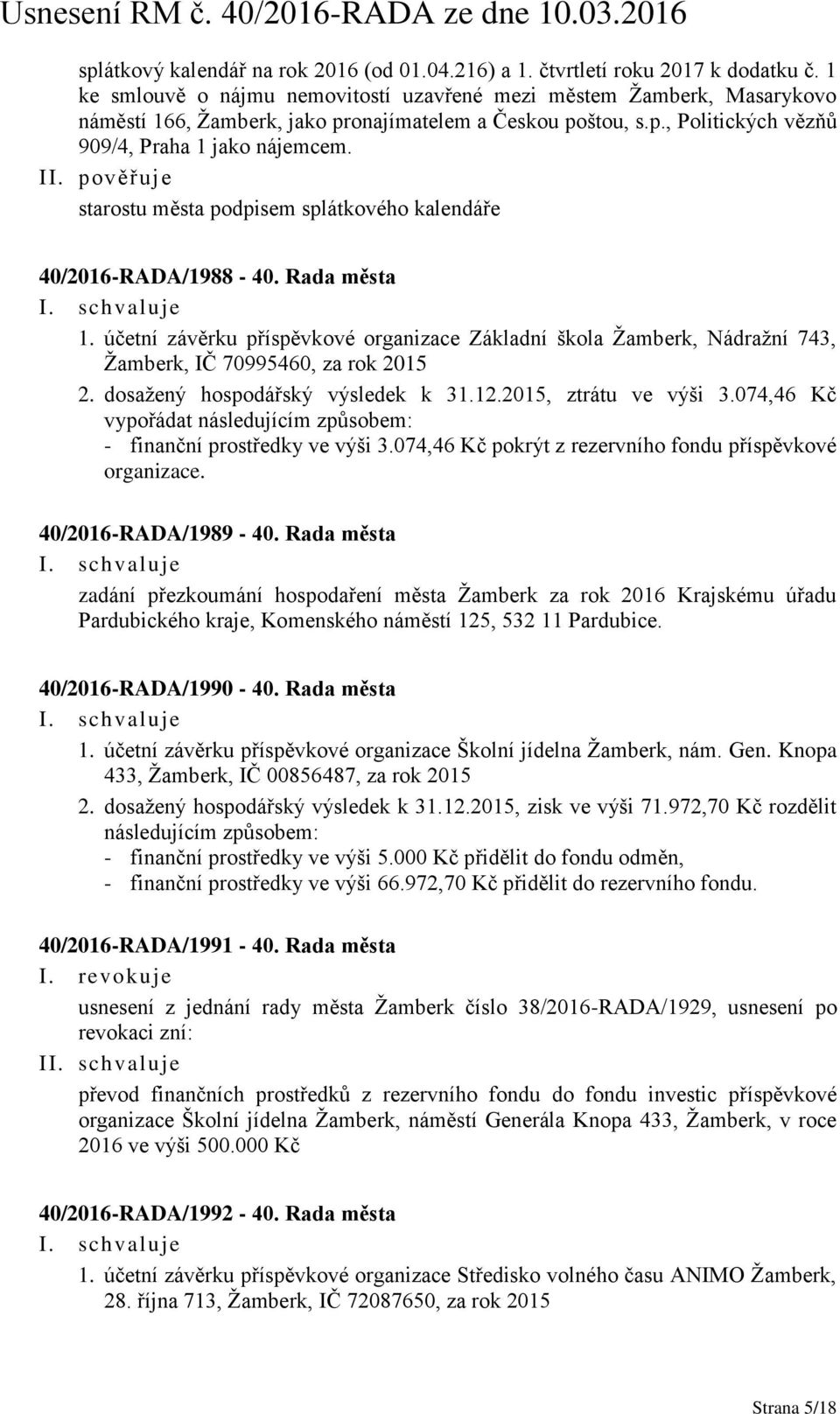 Usnesení RM č. 40/2016-RADA ze dne 10.03.2016

splátkový kalendář na rok 2016 (od 01.04.216) a 1. čtvrtletí roku 2017 k dodatku č. 1 ke smlouvě o nájmu nemovitostí uzavřené mezi městem Žamberk, Masarykovo náměstí 166, Žamberk, jako pronajímatelem a Českou poštou, s.p., Politických vězňů 909/4, Praha 1 jako nájemcem.

II. pověřuje

starostu města podpisem splátkového kalendáře

40/2016-RADA/1988 - 40. Rada města

I. schvaluje

1. účetní závěrku příspěvkové organizace Základní škola Žamberk, Nádražní 743, Žamberk, IČ 70995460, za rok 2015
2. dosažený hospodářský výsledek k 31.12.2015, ztrátu ve výši 3.074,46 Kč vypořádat následujícím způsobem:
- finanční prostředky ve výši 3.074,46 Kč pokrýt z rezervního fondu příspěvkové organizace.

40/2016-RADA/1989 - 40. Rada města

I. schvaluje

zadání přezkoumání hospodaření města Žamberk za rok 2016 Krajskému úřadu Pardubického kraje, Komenského náměstí 125, 532 11 Pardubice.

40/2016-RADA/1990 - 40. Rada města

I. schvaluje

1. účetní závěrku příspěvkové organizace Školní jídelna Žamberk, nám. Gen. Knopa 433, Žamberk, IČ 00856487, za rok 2015
2. dosažený hospodářský výsledek k 31.12.2015, zisk ve výši 71.972,70 Kč rozdělit následujícím způsobem:
- finanční prostředky ve výši 5.000 Kč přidělit do fondu odměn,
- finanční prostředky ve výši 66.972,70 Kč přidělit do rezervního fondu.

40/2016-RADA/1991 - 40. Rada města

I. revokuje

usnesení z jednání rady města Žamberk číslo 38/2016-RADA/1929, usnesení po revokaci zní:

II. schvaluje

převod finančních prostředků z rezervního fondu do fondu investic příspěvkové organizace Školní jídelna Žamberk, náměstí Generála Knopa 433, Žamberk, v roce 2016 ve výši 500.000 Kč

40/2016-RADA/1992 - 40. Rada města

I. schvaluje

1. účetní závěrku příspěvkové organizace Středisko volného času ANIMO Žamberk, 28. října 713, Žamberk, IČ 72087650, za rok 2015

Strana 5/18